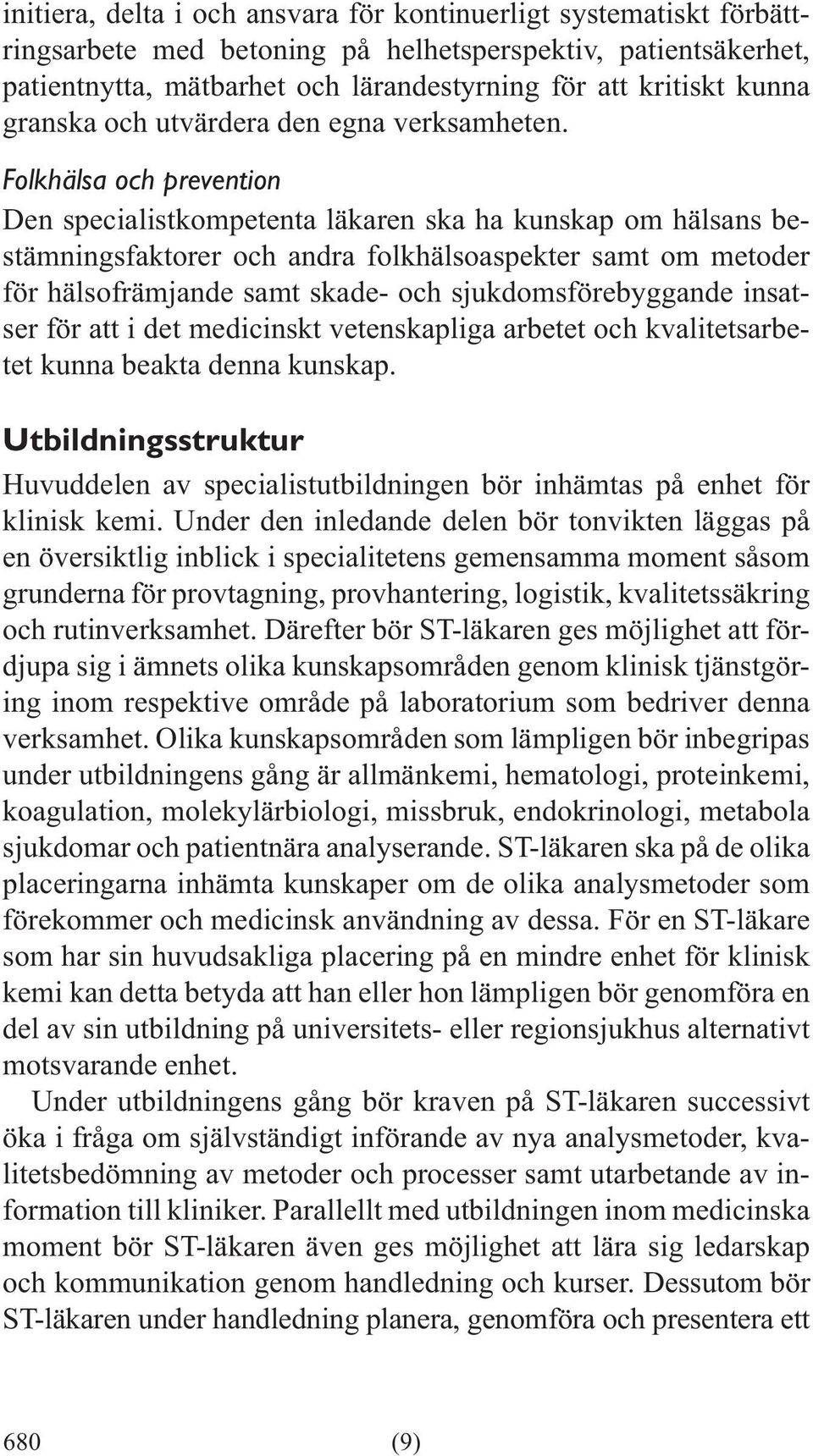 initiera, delta i och ansvara för kontinuerligt systematiskt förbättringsarbete med betoning på helhetsperspektiv, patientsäkerhet, patientnytta, mätbarhet och lärandestyrning för att kritiskt kunna granska och utvärdera den egna verksamheten.

Folkhälsa och prevention

Den specialistkompetenta läkaren ska ha kunskap om hälsans bestämningsfaktorer och andra folkhälsoaspekter samt om metoder för hälsofrämjande samt skade- och sjukdomsförebyggande insatser för att i det medicinskt vetenskapliga arbetet och kvalitetsarbetet kunna beakta denna kunskap.

Utbildningsstruktur

Huvuddelen av specialistutbildningen bör inhämtas på enhet för klinisk kemi. Under den inledande delen bör tonvikten läggas på en översiktlig inblick i specialitetens gemensamma moment såsom grunderna för provtagning, provhantering, logistik, kvalitetssäkring och rutinverksamhet. Därefter bör ST-läkaren ges möjlighet att fördjupa sig i ämnets olika kunskapsområden genom klinisk tjänstgöring inom respektive område på laboratorium som bedriver denna verksamhet. Olika kunskapsområden som lämpligen bör inbegripas under utbildningens gång är allmänkemi, hematologi, proteinkemi, koagulation, molekylärbiologi, missbruk, endokrinologi, metabola sjukdomar och patientnära analyserande. ST-läkaren ska på de olika placeringarna inhämta kunskaper om de olika analysmetoder som förekommer och medicinsk användning av dessa. För en ST-läkare som har sin huvudsakliga placering på en mindre enhet för klinisk kemi kan detta betyda att han eller hon lämpligen bör genomföra en del av sin utbildning på universitets- eller regionsjukhus alternativt motsvarande enhet.

Under utbildningens gång bör kraven på ST-läkaren successivt öka i fråga om självständigt införande av nya analysmetoder, kvalitetsbedömning av metoder och processer samt utarbetande av information till kliniker. Parallellt med utbildningen inom medicinska moment bör ST-läkaren även ges möjlighet att lära sig ledarskap och kommunikation genom handledning och kurser. Dessutom bör ST-läkaren under handledning planera, genomföra och presentera ett

680 (9)